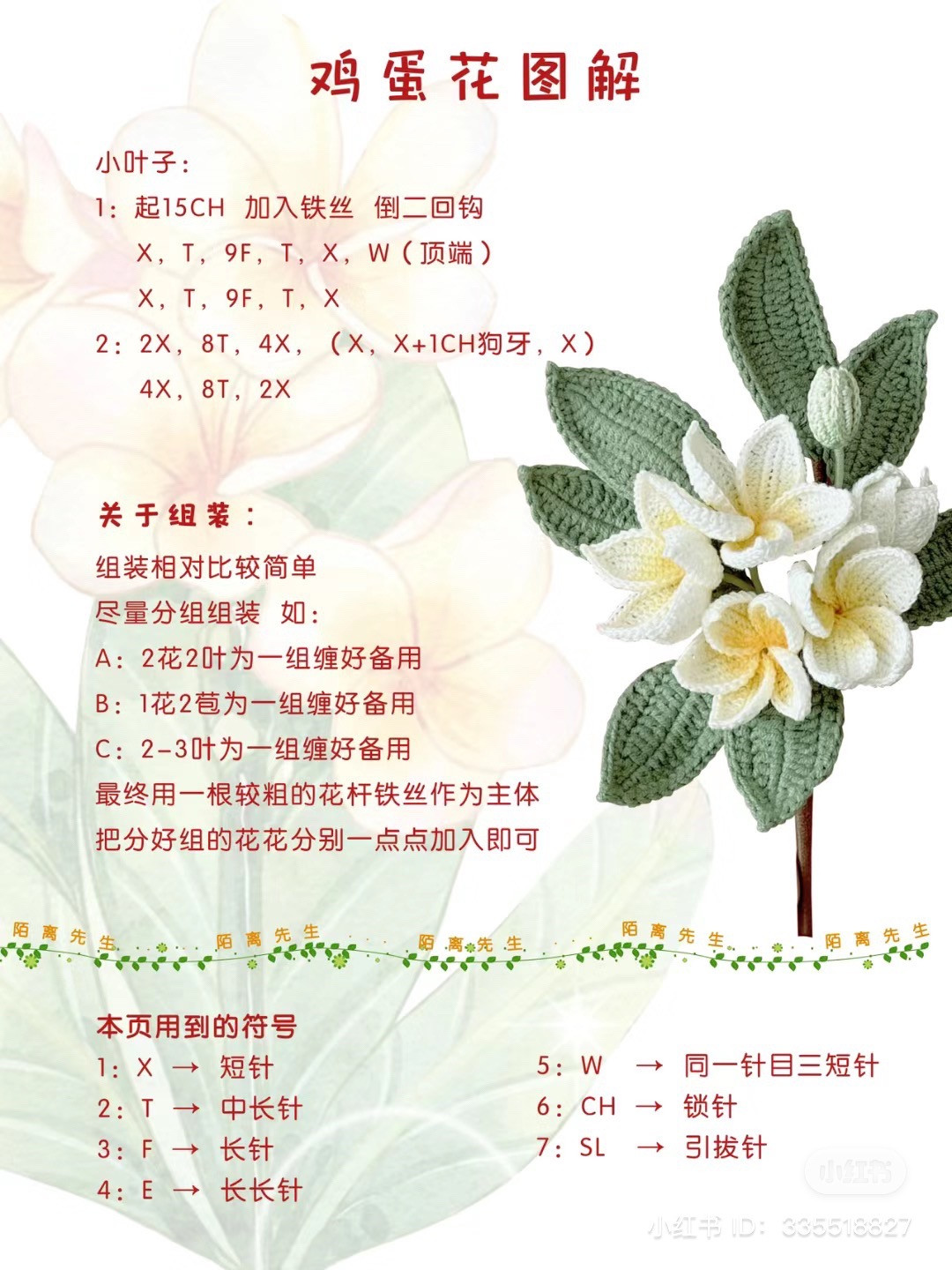 鸡蛋花图解

小叶子：
1：起15CH 加入铁丝 倒二回钩
X，T，9F，T，X，W（顶端）
X，T，9F，T，X
2：2X，8T，4X，（X，X+1CH狗牙，X）
4X，8T，2X

关于组装：
组装相对比较简单
尽量分组组装 如：
A：2花2叶为一组缠好备用
B：1花2苞为一组缠好备用
C：2-3叶为一组缠好备用
最终用一根较粗的花杆铁丝作为主体
把分好组的花花分别一点点加入即可

陌离先生 陌离先生 陌离先生 陌离先生 陌离先生

本页用到的符号
1：X → 短针
2：T → 中长针
3：F → 长针
4：E → 长长针
5：W → 同一针目三短针
6：CH → 锁针
7：SL → 引拔针

小红书
小红书 ID：335518827